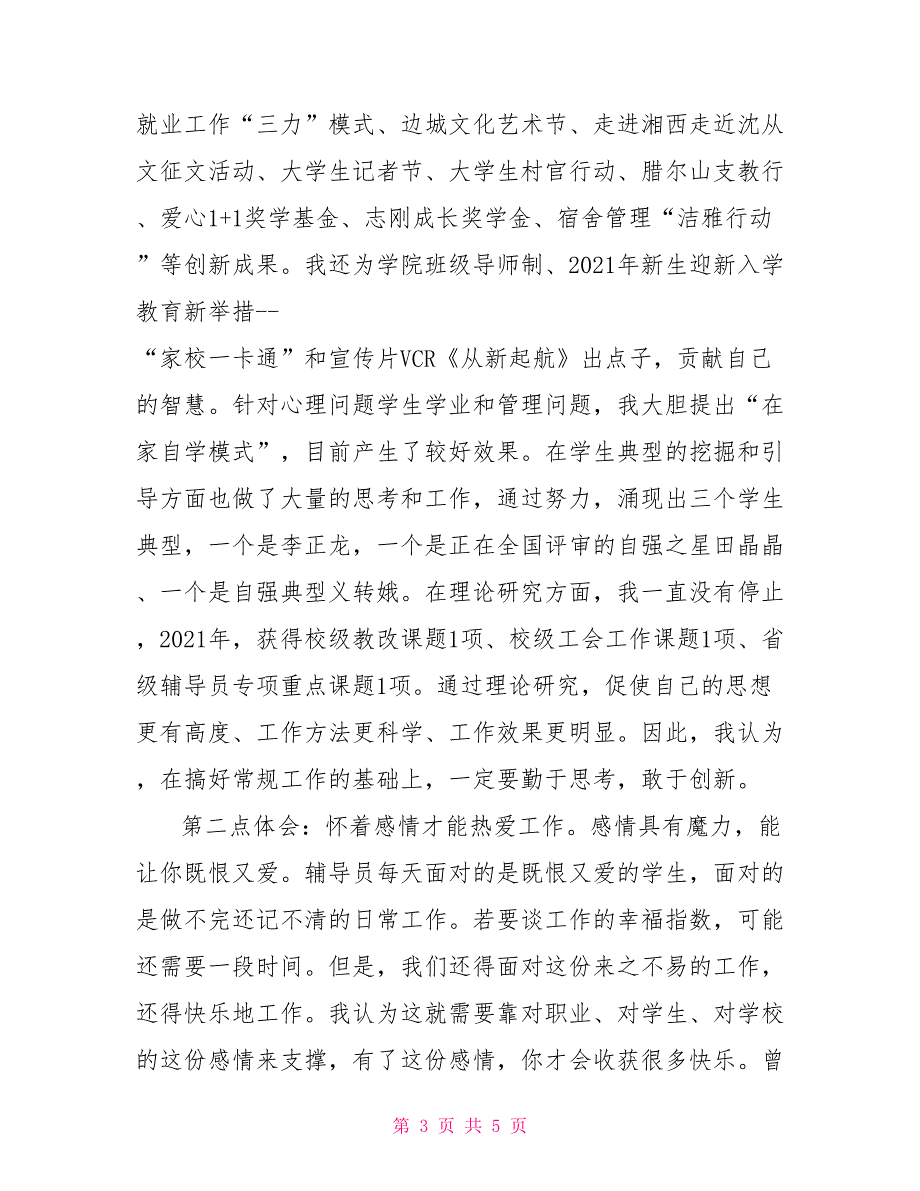 就业工作“三力”模式、边城文化艺术节、走进湘西走近沈从文征文活动、大学生记者节、大学生村官行动、腊尔山支教行、爱心1+1奖学基金、志刚成长奖学金、宿舍管理“洁雅行动”等创新成果。我还为学院班级导师制、2021年新生迎新入学教育新举措--
“家校一卡通”和宣传片VCR《从新起航》出点子，贡献自己的智慧。针对心理问题学生学业和管理问题，我大胆提出“在家自学模式”，目前产生了较好效果。在学生典型的挖掘和引导方面也做了大量的思考和工作，通过努力，涌现出三个学生典型，一个是李正龙，一个是正在全国评审的自强之星田晶晶、一个是自强典型义转娥。在理论研究方面，我一直没有停止，2021年，获得校级教改课题1项、校级工会工作课题1项、省级辅导员专项重点课题1项。通过理论研究，促使自己的思想更有高度、工作方法更科学、工作效果更明显。因此，我认为，在搞好常规工作的基础上，一定要勤于思考，敢于创新。

第二点体会：怀着感情才能热爱工作。感情具有魔力，能让你既恨又爱。辅导员每天面对的是既恨又爱的学生，面对的是做不完还记不清的日常工作。若要谈工作的幸福指数，可能还需要一段时间。但是，我们还得面对这份来之不易的工作，还得快乐地工作。我认为这就需要靠对职业、对学生、对学校的这份感情来支撑，有了这份感情，你才会收获很多快乐。曾

第 3 页 共 5 页